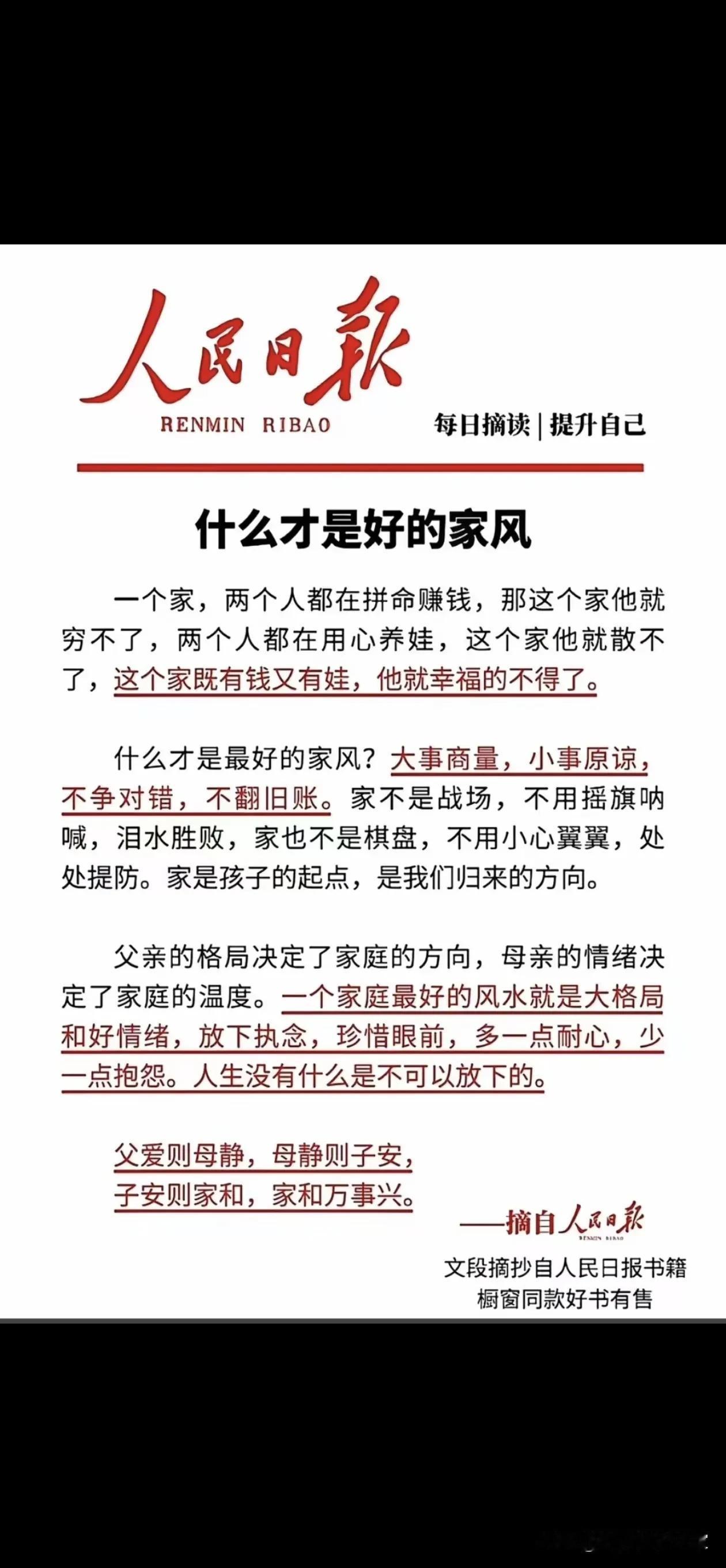 人民日報
RENMIN RIBAO
每日摘读 | 提升自己

什么才是好的家风

一个家，两个人都在拼命赚钱，那这个家他就穷不了，两个人都在用心养娃，这个家他就散不了，这个家既有钱又有娃，他就幸福的不得了。

什么才是最好的家风？大事商量，小事原谅，不争对错，不翻旧账。家不是战场，不用摇旗呐喊，泪水胜败，家也不是棋盘，不用小心翼翼，处处提防。家是孩子的起点，是我们归来的方向。

父亲的格局决定了家庭的方向，母亲的情绪决定了家庭的温度。一个家庭最好的风水就是大格局和好情绪，放下执念，珍惜眼前，多一点耐心，少一点抱怨。人生没有什么是不可以放下的。

父爱则母静，母静则子安，
子安则家和，家和万事兴。

——摘自人民日報
RENMIN RIBAO

文段摘抄自人民日报书籍
橱窗同款好书有售